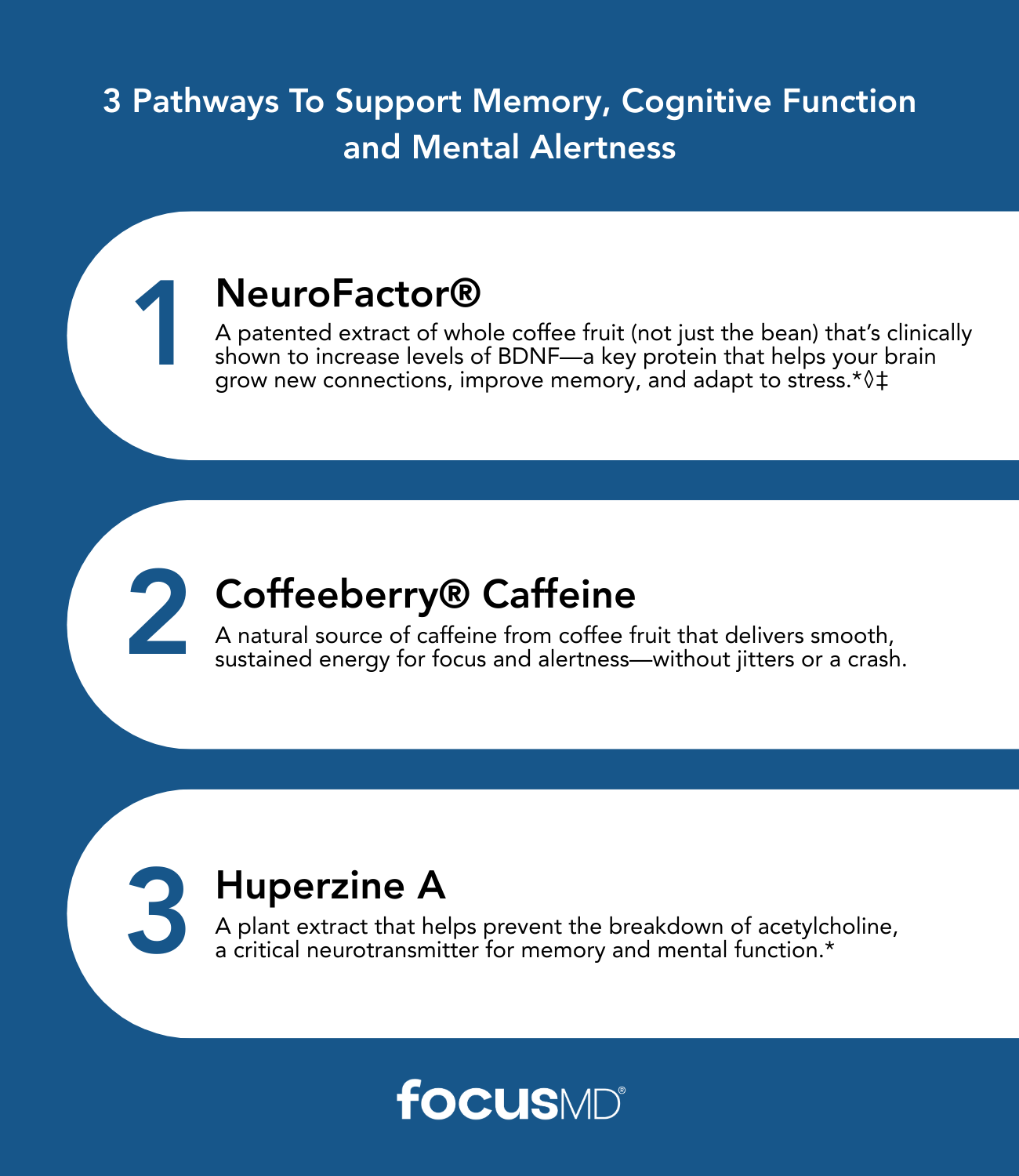 3 Pathways To Support Memory, Cognitive Function and Mental Alertness

1

NeuroFactor®

A patented extract of whole coffee fruit (not just the bean) that's clinically shown to increase levels of BDNF—a key protein that helps your brain grow new connections, improve memory, and adapt to stress.*◊‡

2

Coffeeberry® Caffeine

A natural source of caffeine from coffee fruit that delivers smooth, sustained energy for focus and alertness—without jitters or a crash.

3

Huperzine A

A plant extract that helps prevent the breakdown of acetylcholine, a critical neurotransmitter for memory and mental function.*

focusMD®